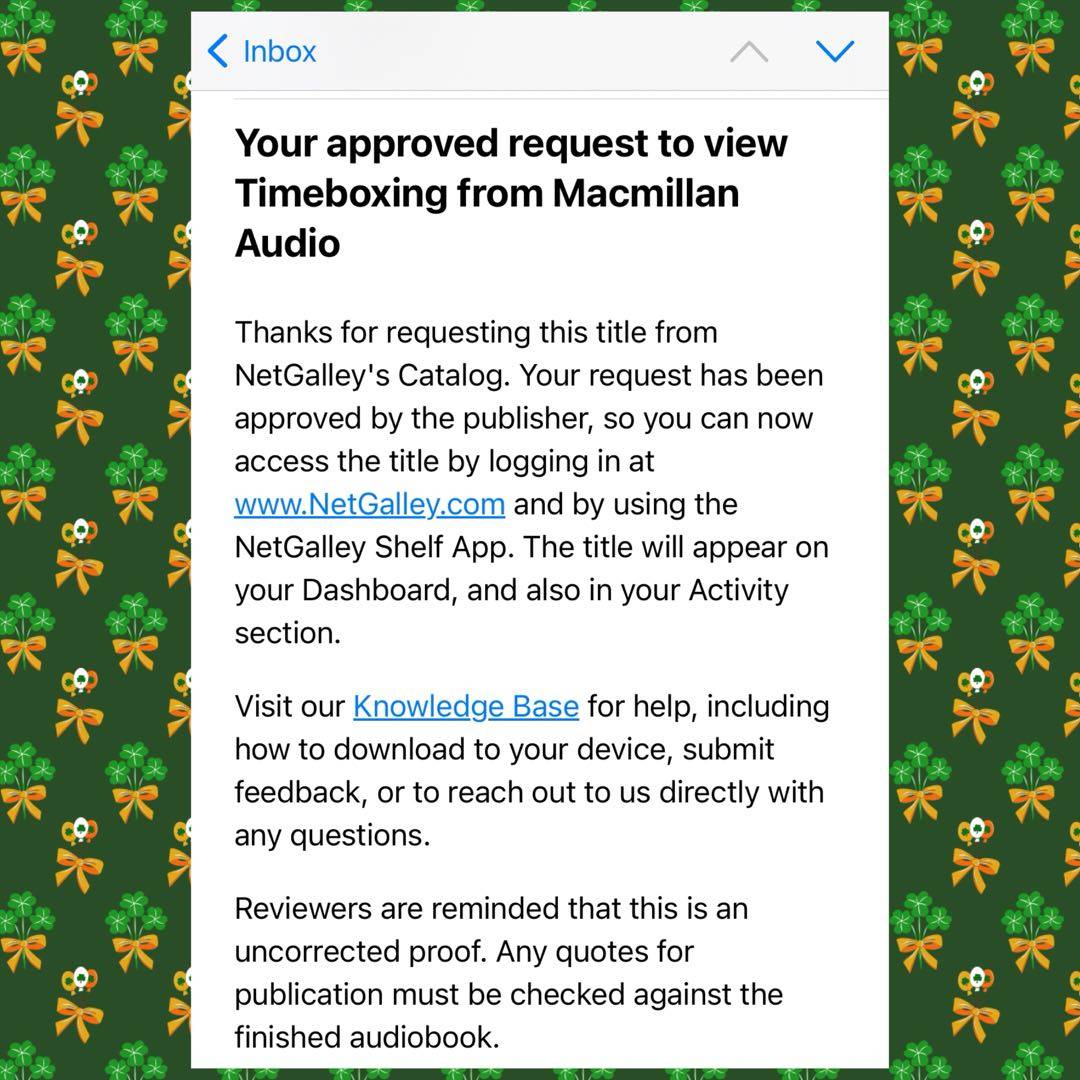 Inbox

Your approved request to view Timeboxing from Macmillan Audio

Thanks for requesting this title from NetGalley's Catalog. Your request has been approved by the publisher, so you can now access the title by logging in at www.NetGalley.com and by using the NetGalley Shelf App. The title will appear on your Dashboard, and also in your Activity section.

Visit our Knowledge Base for help, including how to download to your device, submit feedback, or to reach out to us directly with any questions.

Reviewers are reminded that this is an uncorrected proof. Any quotes for publication must be checked against the finished audiobook.